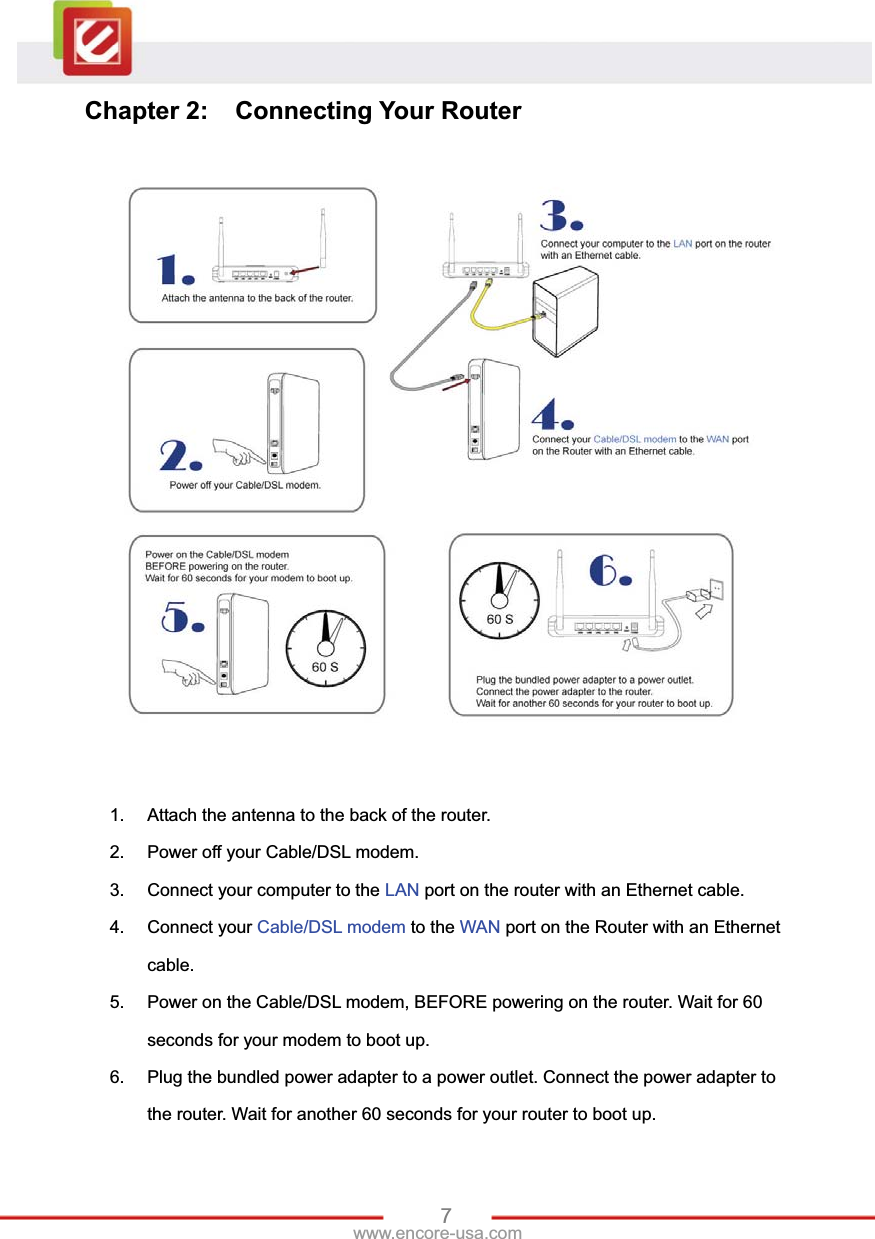 Chapter 2: Connecting Your Router

1.
Attach the antenna to the back of the router.

2.
Power off your Cable/DSL modem.

3.
Connect your computer to the LAN port on the router with an Ethernet cable.

4.
Connect your Cable/DSL modem to the WAN port on the Router with an Ethernet cable.

Power on the Cable/DSL modem BEFORE powering on the router. Wait for 60 seconds for your modem to boot up.

5.

60 S

60 S

6.

Plug the bundled power adapter to a power outlet. Connect the power adapter to the router. Wait for another 60 seconds for your router to boot up.

1. Attach the antenna to the back of the router.

2. Power off your Cable/DSL modem.

3. Connect your computer to the LAN port on the router with an Ethernet cable.

4. Connect your Cable/DSL modem to the WAN port on the Router with an Ethernet cable.

5. Power on the Cable/DSL modem, BEFORE powering on the router. Wait for 60 seconds for your modem to boot up.

6. Plug the bundled power adapter to a power outlet. Connect the power adapter to the router. Wait for another 60 seconds for your router to boot up.

7
www.encore-usa.com